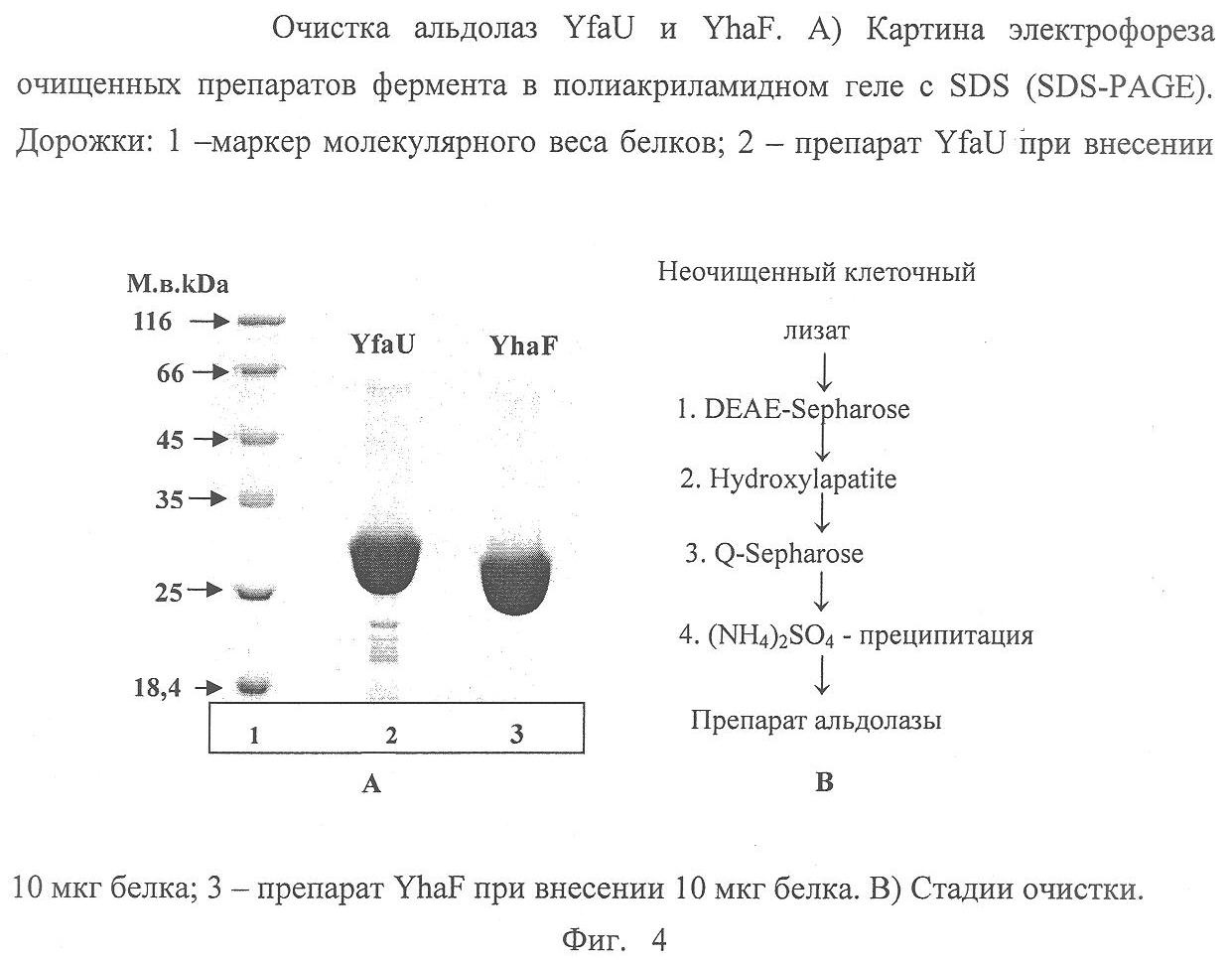 Очистка альдолаз YfaU и YhaF. А) Картина электрофореза очищенных препаратов фермента в полиакриламидном геле с SDS (SDS-PAGE). Дорожки: 1 –маркер молекулярного веса белков; 2 – препарат YfaU при внесении

М.в.kDa
116
66
45
35
25
18,4

YfaU
YhaF

1 2 3

A

Неочищенный клеточный лизат
1. DEAE-Sepharose
2. Hydroxylapatite
3. Q-Sepharose
4. $(NH_4)_2SO_4$ - преципитация
Препарат альдолазы

B

10 мкг белка; 3 – препарат YhaF при внесении 10 мкг белка. В) Стадии очистки.

Фиг. 4